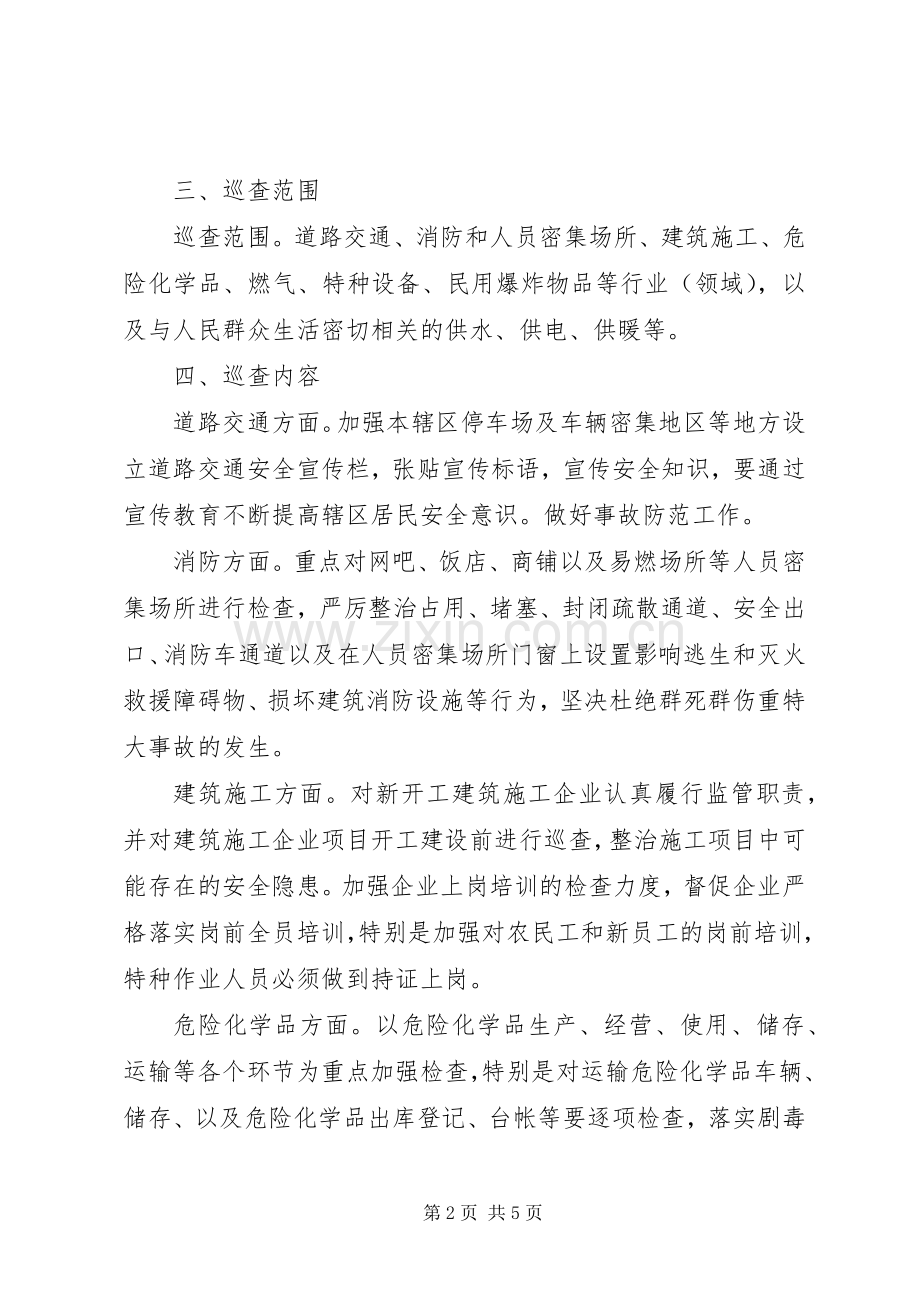 三、巡查范围

巡查范围。道路交通、消防和人员密集场所、建筑施工、危险化学品、燃气、特种设备、民用爆炸物品等行业（领域），以及与人民群众生活密切相关的供水、供电、供暖等。

四、巡查内容

道路交通方面。加强本辖区停车场及车辆密集地区等地方设立道路交通安全宣传栏，张贴宣传标语，宣传安全知识，要通过宣传教育不断提高辖区居民安全意识。做好事故防范工作。

消防方面。重点对网吧、饭店、商铺以及易燃场所等人员密集场所进行检查，严厉整治占用、堵塞、封闭疏散通道、安全出口、消防车通道以及在人员密集场所门窗上设置影响逃生和灭火救援障碍物、损坏建筑消防设施等行为，坚决杜绝群死群伤重特大事故的发生。

建筑施工方面。对新开工建筑施工企业认真履行监管职责，并对建筑施工企业项目开工建设前进行巡查，整治施工项目中可能存在的安全隐患。加强企业上岗培训的检查力度，督促企业严格落实岗前全员培训，特别是加强对农民工和新员工的岗前培训，特种作业人员必须做到持证上岗。

危险化学品方面。以危险化学品生产、经营、使用、储存、运输等各个环节为重点加强检查，特别是对运输危险化学品车辆、储存、以及危险化学品出库登记、台帐等要逐项检查，落实剧毒

第2页 共5页

www.zixin.com.cn